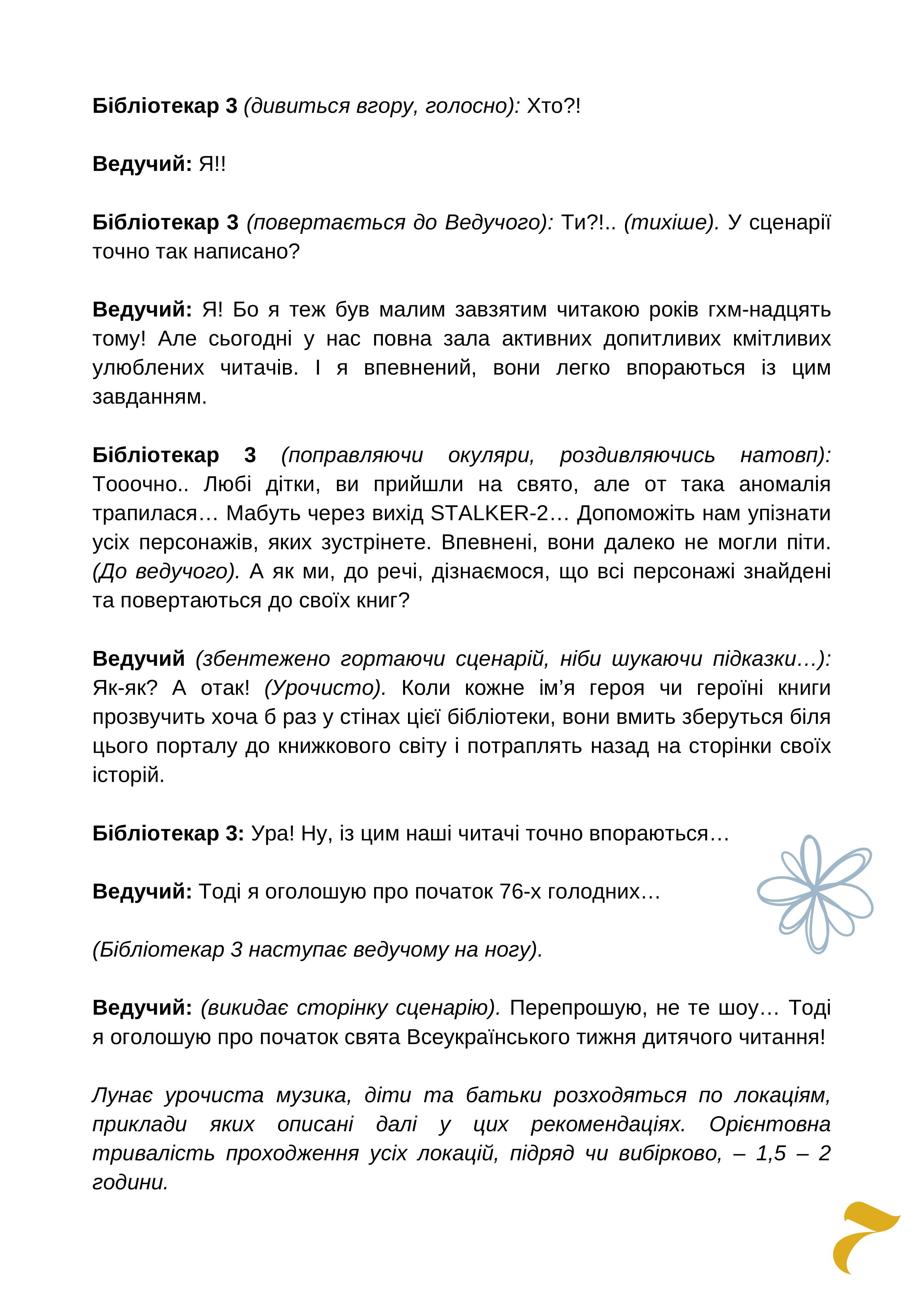 Бібліотекар 3 (дивиться вгору, голосно): Хто?!

Ведучий: Я!!

Бібліотекар 3 (повертається до Ведучого): Ти?!.. (тихіше). У сценарії точно так написано?

Ведучий: Я! Бо я теж був малим завзятим читакою років гхм-надцять тому! Але сьогодні у нас повна зала активних допитливих кмітливих улюблених читачів. І я впевнений, вони легко впораються із цим завданням.

Бібліотекар 3 (поправляючи окуляри, роздивляючись натовп): Тооочно.. Любі дітки, ви прийшли на свято, але от така аномалія трапилася… Мабуть через вихід STALKER-2… Допоможіть нам упізнати усіх персонажів, яких зустрінете. Впевнені, вони далеко не могли піти. (До ведучого). А як ми, до речі, дізнаємося, що всі персонажі знайдені та повертаються до своїх книг?

Ведучий (збентежено гортаючи сценарій, ніби шукаючи підказки…): Як-як? А отак! (Урочисто). Коли кожне ім’я героя чи героїні книги прозвучить хоча б раз у стінах цієї бібліотеки, вони вмить зберуться біля цього порталу до книжкового світу і потраплять назад на сторінки своїх історій.

Бібліотекар 3: Ура! Ну, із цим наші читачі точно впораються…

Ведучий: Тоді я оголошую про початок 76-х голодних…

(Бібліотекар 3 наступає ведучому на ногу).

Ведучий: (викидає сторінку сценарію). Перепрошую, не те шоу… Тоді я оголошую про початок свята Всеукраїнського тижня дитячого читання!

Лунає урочиста музика, діти та батьки розходяться по локаціям, приклади яких описані далі у цих рекомендаціях. Орієнтовна тривалість проходження усіх локацій, підряд чи вибірково, – 1,5 – 2 години.